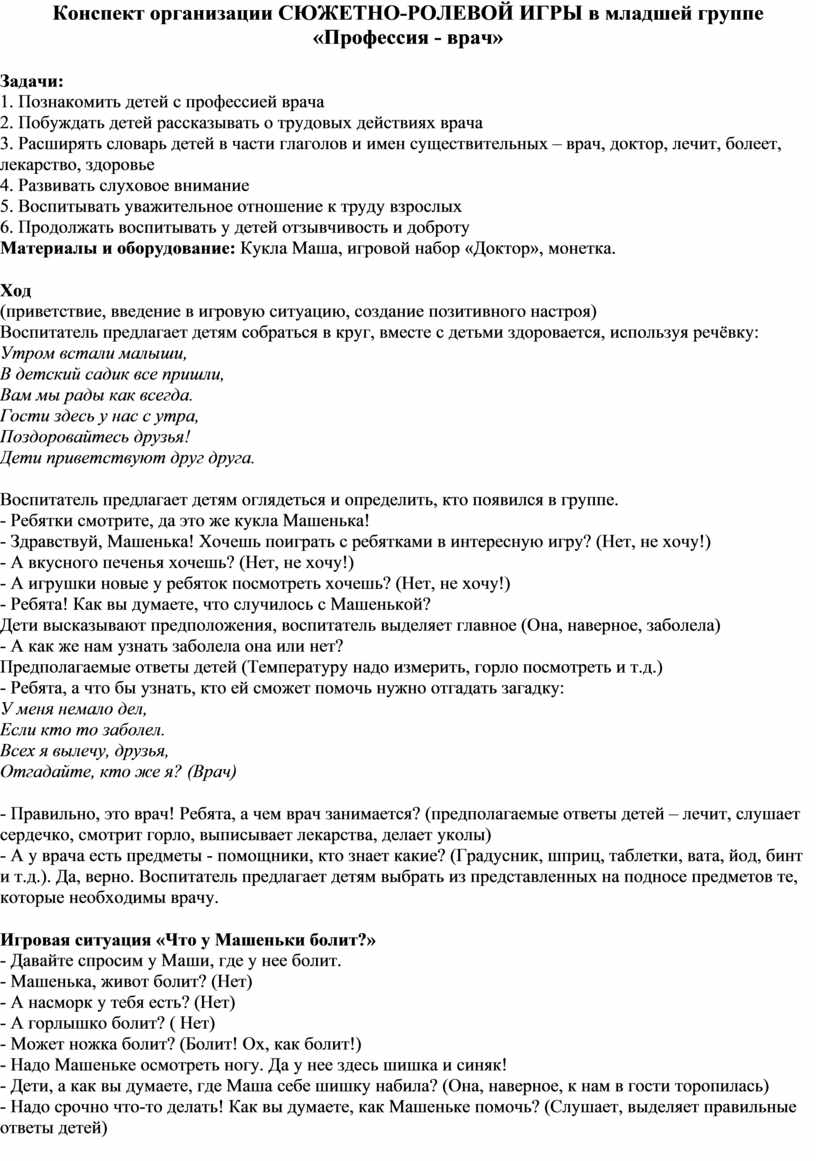 Конспект организации СЮЖЕТНО-РОЛЕВОЙ ИГРЫ в младшей группе «Профессия - врач»

Задачи:
1. Познакомить детей с профессией врача
2. Побуждать детей рассказывать о трудовых действиях врача
3. Расширять словарь детей в части глаголов и имен существительных – врач, доктор, лечит, болеет, лекарство, здоровье
4. Развивать слуховое внимание
5. Воспитывать уважительное отношение к труду взрослых
6. Продолжать воспитывать у детей отзывчивость и доброту
Материалы и оборудование: Кукла Маша, игровой набор «Доктор», монетка.

Ход
(приветствие, введение в игровую ситуацию, создание позитивного настроя)
Воспитатель предлагает детям собраться в круг, вместе с детьми здоровается, используя речёвку:
Утром встали малыши,
В детский садик все пришли,
Вам мы рады как всегда.
Гости здесь у нас с утра,
Поздоровайтесь друзья!
Дети приветствуют друг друга.

Воспитатель предлагает детям оглядеться и определить, кто появился в группе.
- Ребятки смотрите, да это же кукла Машенька!
- Здравствуй, Машенька! Хочешь поиграть с ребятками в интересную игру? (Нет, не хочу!)
- А вкусного печенья хочешь? (Нет, не хочу!)
- А игрушки новые у ребяток посмотреть хочешь? (Нет, не хочу!)
- Ребята! Как вы думаете, что случилось с Машенькой?
Дети высказывают предположения, воспитатель выделяет главное (Она, наверное, заболела)
- А как же нам узнать заболела она или нет?
Предполагаемые ответы детей (Температуру надо измерить, горло посмотреть и т.д.)
- Ребята, а что бы узнать, кто ей сможет помочь нужно отгадать загадку:
У меня немало дел,
Если кто то заболел.
Всех я вылечу, друзья,
Отгадайте, кто же я? (Врач)

- Правильно, это врач! Ребята, а чем врач занимается? (предполагаемые ответы детей – лечит, слушает сердечко, смотрит горло, выписывает лекарства, делает уколы)
- А у врача есть предметы - помощники, кто знает какие? (Градусник, шприц, таблетки, вата, йод, бинт и т.д.). Да, верно. Воспитатель предлагает детям выбрать из представленных на подносе предметов те, которые необходимы врачу.

Игровая ситуация «Что у Машеньки болит?»
- Давайте спросим у Маши, где у нее болит.
- Машенька, живот болит? (Нет)
- А насморк у тебя есть? (Нет)
- А горлышко болит? ( Нет)
- Может ножка болит? (Болит! Ох, как болит!)
- Надо Машеньке осмотреть ногу. Да у нее здесь шишка и синяк!
- Дети, а как вы думаете, где Маша себе шишку набила? (Она, наверное, к нам в гости торопилась)
- Надо срочно что-то делать! Как вы думаете, как Машеньке помочь? (Слушает, выделяет правильные ответы детей)